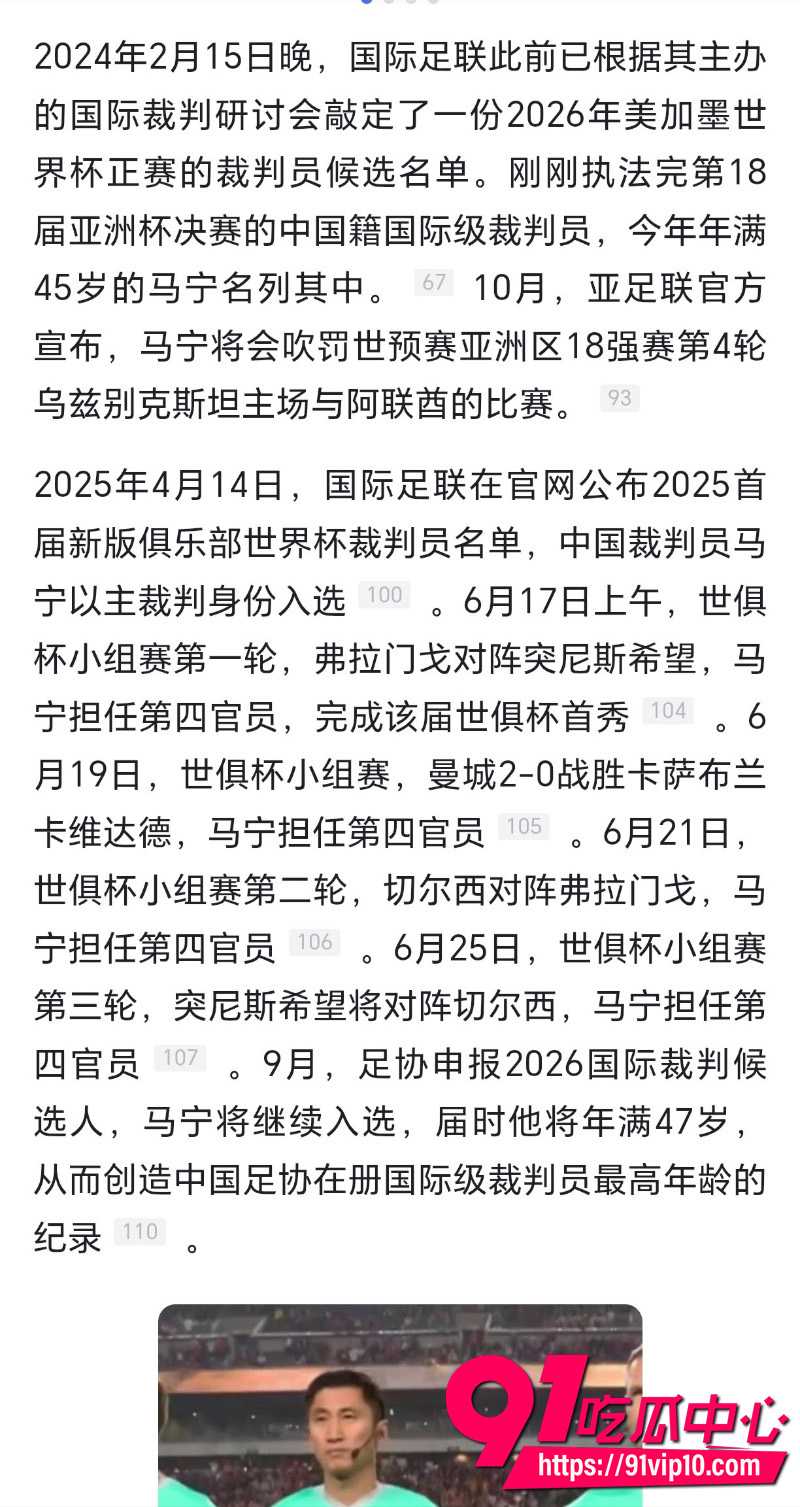 2024年2月15日晚，国际足联此前已根据其主办的国际裁判研讨会敲定了一份2026年美加墨世界杯正赛的裁判员候选名单。刚刚执法完第18届亚洲杯决赛的中国籍国际级裁判员，今年年满45岁的马宁名列其中。 67 10月，亚足联官方宣布，马宁将会吹罚世预赛亚洲区18强赛第4轮乌兹别克斯坦主场与阿联酋的比赛。 93

2025年4月14日，国际足联在官网公布2025首届新版俱乐部世界杯裁判员名单，中国裁判员马宁以主裁判身份入选 100 。6月17日上午，世俱杯小组赛第一轮，弗拉门戈对阵突尼斯希望，马宁担任第四官员，完成该届世俱杯首秀 104 。6月19日，世俱杯小组赛，曼城2-0战胜卡萨布兰卡维达德，马宁担任第四官员 105 。6月21日，世俱杯小组赛第二轮，切尔西对阵弗拉门戈，马宁担任第四官员 106 。6月25日，世俱杯小组赛第三轮，突尼斯希望将对阵切尔西，马宁担任第四官员 107 。9月，足协申报2026国际裁判候选人，马宁将继续入选，届时他将年满47岁，从而创造中国足协在册国际级裁判员最高年龄的纪录 110 。

91吃瓜中心
https://91vip10.com